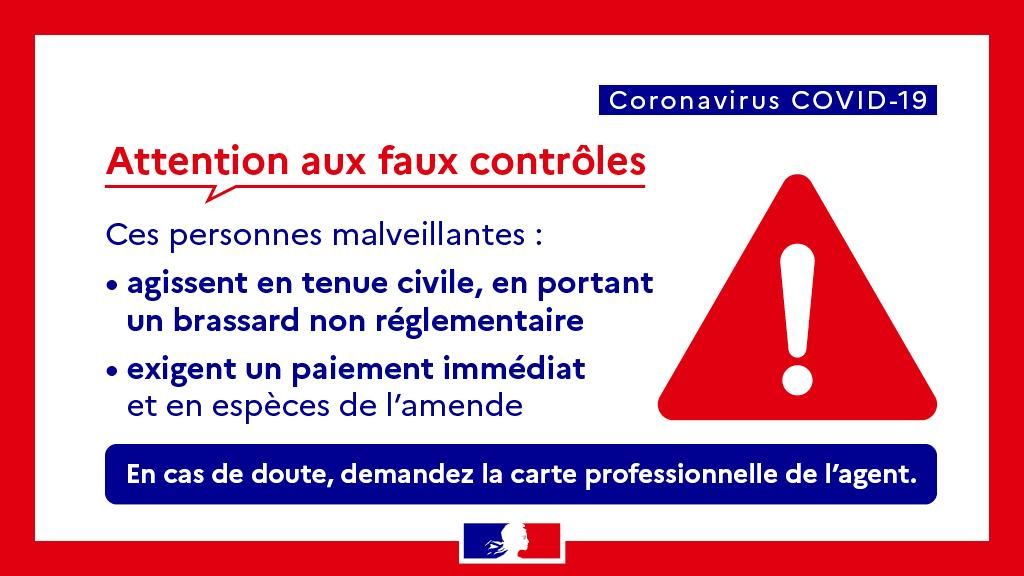 Coronavirus COVID-19

Attention aux faux contrôles

Ces personnes malveillantes :

• agissent en tenue civile, en portant un brassard non réglementaire

• exigent un paiement immédiat et en espèces de l'amende

En cas de doute, demandez la carte professionnelle de l'agent.